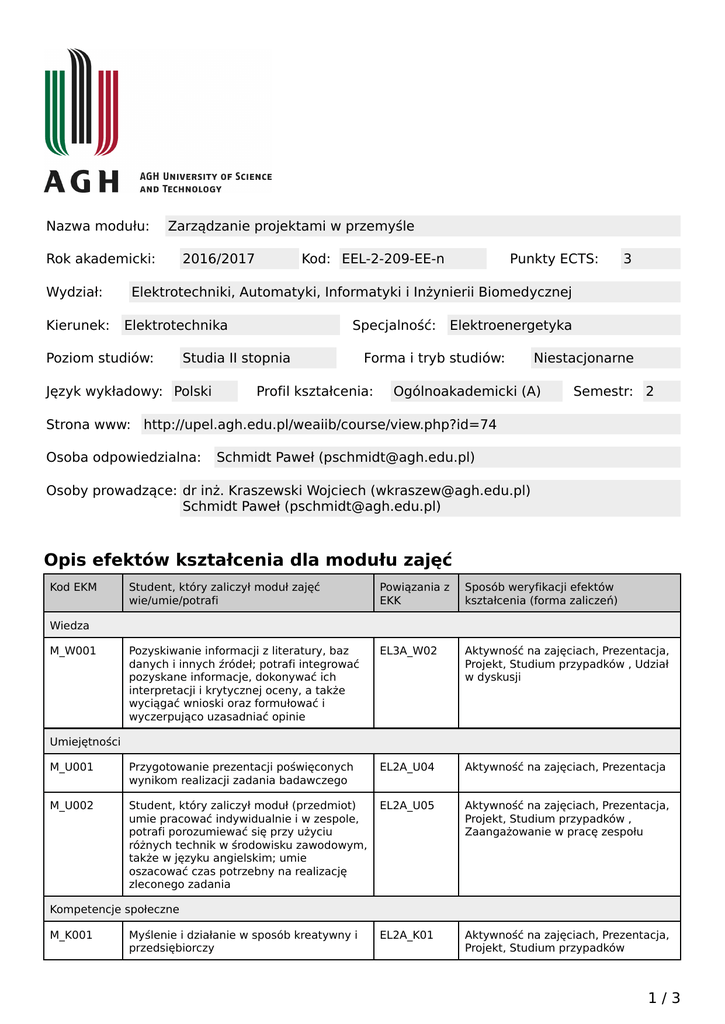 AGH

AGH UNIVERSITY OF SCIENCE AND TECHNOLOGY

Nazwa modułu: Zarządzanie projektami w przemyśle

Rok akademicki: 2016/2017 Kod: EEL-2-209-EE-n Punkty ECTS: 3

Wydział: Elektrotechniki, Automatyki, Informatyki i Inżynierii Biomedycznej

Kierunek: Elektrotechnika Specjalność: Elektroenergetyka

Poziom studiów: Studia II stopnia Forma i tryb studiów: Niestacjonarne

Język wykładowy: Polski Profil kształcenia: Ogólnoakademicki (A) Semestr: 2

Strona www: http://upel.agh.edu.pl/weaiib/course/view.php?id=74

Osoba odpowiedzialna: Schmidt Paweł (pschmidt@agh.edu.pl)

Osoby prowadzące: dr inż. Kraszewski Wojciech (wkraszew@agh.edu.pl)
Schmidt Paweł (pschmidt@agh.edu.pl)

Opis efektów kształcenia dla modułu zajęć

| Kod EKM | Student, który zaliczył moduł zajęć wie/umie/potrafi | Powiązania z EKK | Sposób weryfikacji efektów kształcenia (forma zaliczeń) |
|---|---|---|---|
| Wiedza | | | |
| M_W001 | Pozyskiwanie informacji z literatury, baz danych i innych źródeł; potrafi integrować pozyskane informacje, dokonywać ich interpretacji i krytycznej oceny, a także wyciągać wnioski oraz formułować i wyczerpująco uzasadniać opinie | EL3A_W02 | Aktywność na zajęciach, Prezentacja, Projekt, Studium przypadków , Udział w dyskusji |
| Umiejętności | | | |
| M_U001 | Przygotowanie prezentacji poświęconych wynikom realizacji zadania badawczego | EL2A_U04 | Aktywność na zajęciach, Prezentacja |
| M_U002 | Student, który zaliczył moduł (przedmiot) umie pracować indywidualnie i w zespole, potrafi porozumiewać się przy użyciu różnych technik w środowisku zawodowym, także w języku angielskim; umie oszacować czas potrzebny na realizację zleconego zadania | EL2A_U05 | Aktywność na zajęciach, Prezentacja, Projekt, Studium przypadków , Zaangażowanie w pracę zespołu |
| Kompetencje społeczne | | | |
| M_K001 | Myślenie i działanie w sposób kreatywny i przedsiębiorczy | EL2A_K01 | Aktywność na zajęciach, Prezentacja, Projekt, Studium przypadków |

1 / 3